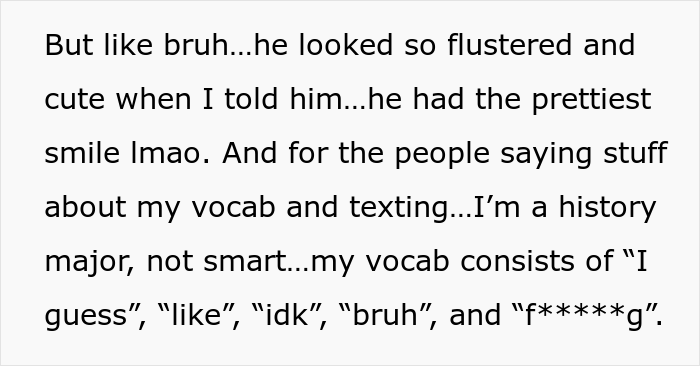 But like bruh…he looked so flustered and cute when I told him…he had the prettiest smile lmao. And for the people saying stuff about my vocab and texting…I’m a history major, not smart…my vocab consists of “I guess”, “like”, “idk”, “bruh”, and “f*****g”.